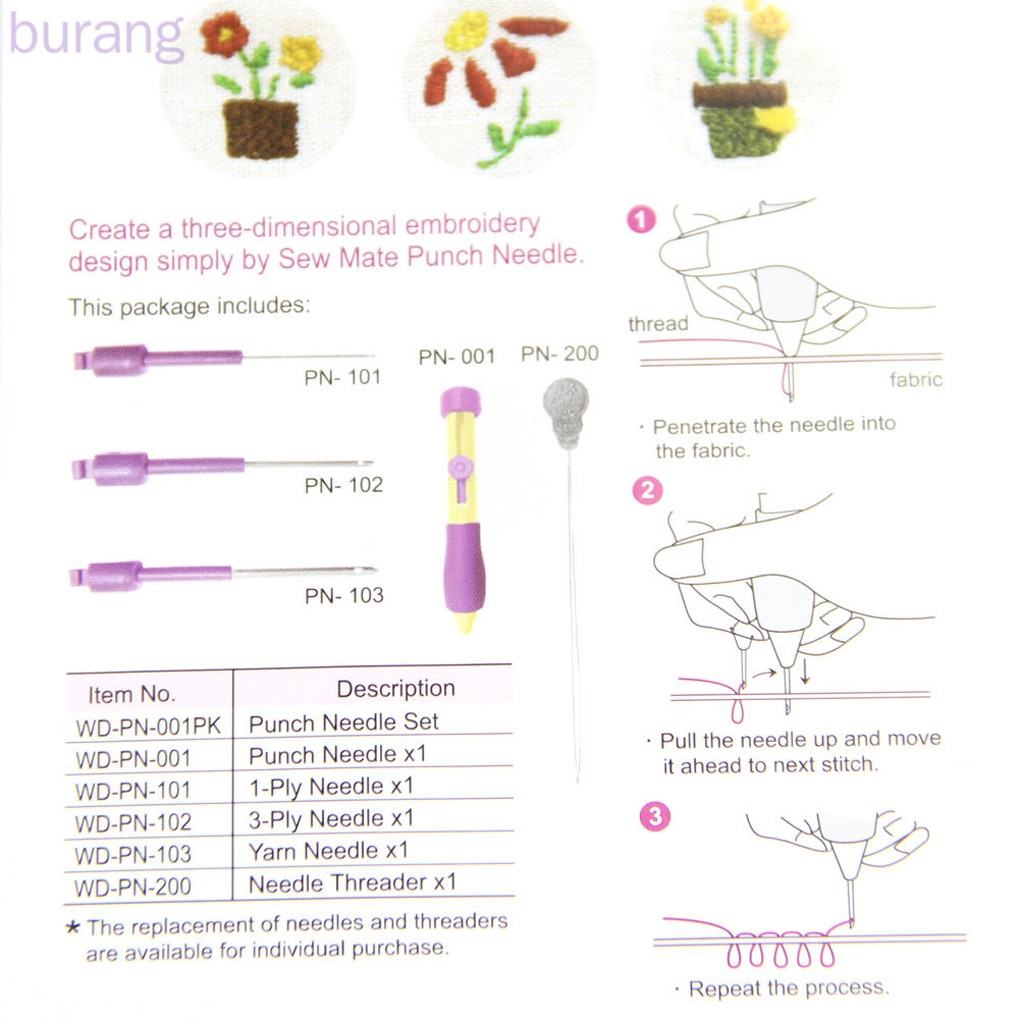 burang

Create a three-dimensional embroidery design simply by Sew Mate Punch Needle.

This package includes:

PN- 101

PN- 102

PN- 103

PN- 001

PN- 200

| Item No. | Description |
|---|---|
| WD-PN-001PK | Punch Needle Set |
| WD-PN-001 | Punch Needle x1 |
| WD-PN-101 | 1-Ply Needle x1 |
| WD-PN-102 | 3-Ply Needle x1 |
| WD-PN-103 | Yarn Needle x1 |
| WD-PN-200 | Needle Threader x1 |

★ The replacement of needles and threaders are available for individual purchase.

1

thread

fabric

· Penetrate the needle into the fabric.

2

· Pull the needle up and move it ahead to next stitch.

3

· Repeat the process.